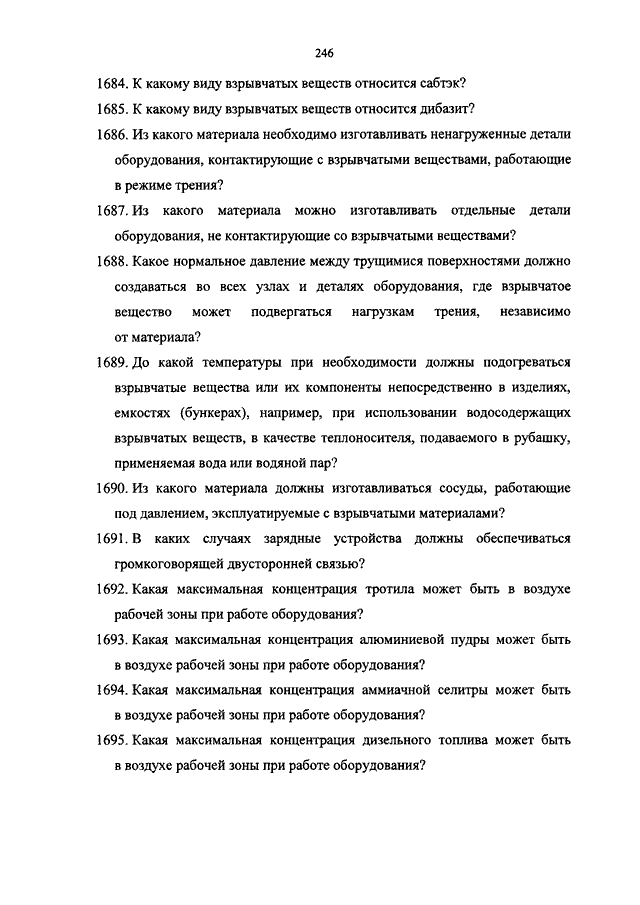 246

1684. К какому виду взрывчатых веществ относится сабтэк?

1685. К какому виду взрывчатых веществ относится дибазит?

1686. Из какого материала необходимо изготавливать ненагруженные детали оборудования, контактирующие с взрывчатыми веществами, работающие в режиме трения?

1687. Из какого материала можно изготавливать отдельные детали оборудования, не контактирующие со взрывчатыми веществами?

1688. Какое нормальное давление между трущимися поверхностями должно создаваться во всех узлах и деталях оборудования, где взрывчатое вещество может подвергаться нагрузкам трения, независимо от материала?

1689. До какой температуры при необходимости должны подогреваться взрывчатые вещества или их компоненты непосредственно в изделиях, емкостях (бункерах), например, при использовании водосодержащих взрывчатых веществ, в качестве теплоносителя, подаваемого в рубашку, применяемая вода или водяной пар?

1690. Из какого материала должны изготавливаться сосуды, работающие под давлением, эксплуатируемые с взрывчатыми материалами?

1691. В каких случаях зарядные устройства должны обеспечиваться громкоговорящей двусторонней связью?

1692. Какая максимальная концентрация тротила может быть в воздухе рабочей зоны при работе оборудования?

1693. Какая максимальная концентрация алюминиевой пудры может быть в воздухе рабочей зоны при работе оборудования?

1694. Какая максимальная концентрация аммиачной селитры может быть в воздухе рабочей зоны при работе оборудования?

1695. Какая максимальная концентрация дизельного топлива может быть в воздухе рабочей зоны при работе оборудования?